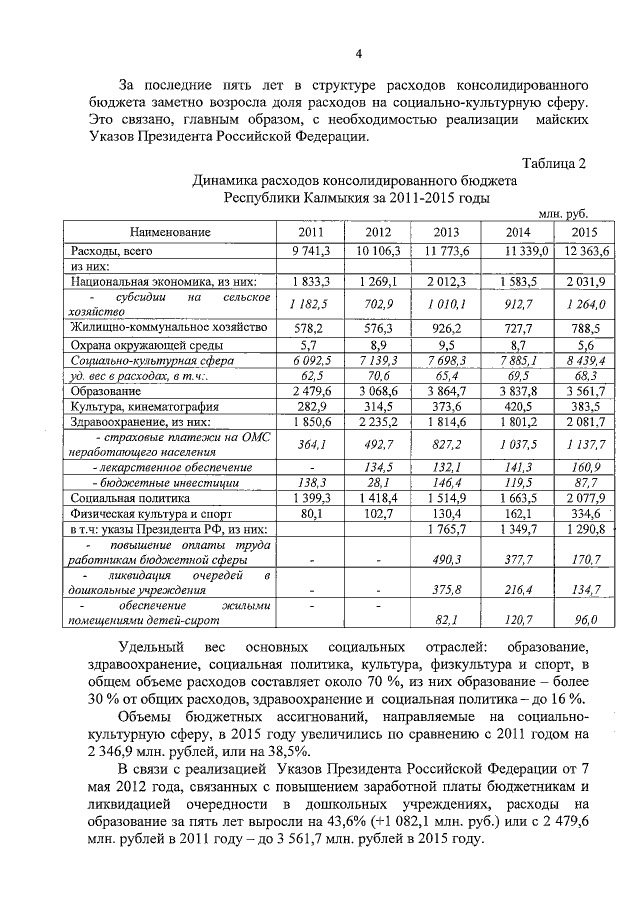 4

За последние пять лет в структуре расходов консолидированного бюджета заметно возросла доля расходов на социально-культурную сферу. Это связано, главным образом, с необходимостью реализации майских Указов Президента Российской Федерации.

Таблица 2

Динамика расходов консолидированного бюджета Республики Калмыкия за 2011-2015 годы

млн. руб.

| Наименование | 2011 | 2012 | 2013 | 2014 | 2015 |
|---|---|---|---|---|---|
| Расходы, всего | 9 741,3 | 10 106,3 | 11 773,6 | 11 339,0 | 12 363,6 |
| из них: | | | | | |
| Национальная экономика, из них: | 1 833,3 | 1 269,1 | 2 012,3 | 1 583,5 | 2 031,9 |
| - субсидии на сельское хозяйство | 1 182,5 | 702,9 | 1 010,1 | 912,7 | 1 264,0 |
| Жилищно-коммунальное хозяйство | 578,2 | 576,3 | 926,2 | 727,7 | 788,5 |
| Охрана окружающей среды | 5,7 | 8,9 | 9,5 | 8,7 | 5,6 |
| Социально-культурная сфера | 6 092,5 | 7 139,3 | 7 698,3 | 7 885,1 | 8 439,4 |
| уд. вес в расходах, в т.ч.: | 62,5 | 70,6 | 65,4 | 69,5 | 68,3 |
| Образование | 2 479,6 | 3 068,6 | 3 864,7 | 3 837,8 | 3 561,7 |
| Культура, кинематография | 282,9 | 314,5 | 373,6 | 420,5 | 383,5 |
| Здравоохранение, из них: | 1 850,6 | 2 235,2 | 1 814,6 | 1 801,2 | 2 081,7 |
| - страховые платежи на ОМС неработающего населения | 364,1 | 492,7 | 827,2 | 1 037,5 | 1 137,7 |
| - лекарственное обеспечение | - | 134,5 | 132,1 | 141,3 | 160,9 |
| - бюджетные инвестиции | 138,3 | 28,1 | 146,4 | 119,5 | 87,7 |
| Социальная политика | 1 399,3 | 1 418,4 | 1 514,9 | 1 663,5 | 2 077,9 |
| Физическая культура и спорт | 80,1 | 102,7 | 130,4 | 162,1 | 334,6 |
| в т.ч: указы Президента РФ, из них: | | | 1 765,7 | 1 349,7 | 1 290,8 |
| - повышение оплаты труда работникам бюджетной сферы | - | - | 490,3 | 377,7 | 170,7 |
| - ликвидация очередей в дошкольные учреждения | - | - | 375,8 | 216,4 | 134,7 |
| - обеспечение жилыми помещениями детей-сирот | - | - | 82,1 | 120,7 | 96,0 |

Удельный вес основных социальных отраслей: образование, здравоохранение, социальная политика, культура, физкультура и спорт, в общем объеме расходов составляет около 70 %, из них образование – более 30 % от общих расходов, здравоохранение и социальная политика – до 16 %.

Объемы бюджетных ассигнований, направляемые на социально-культурную сферу, в 2015 году увеличились по сравнению с 2011 годом на 2 346,9 млн. рублей, или на 38,5%.

В связи с реализацией Указов Президента Российской Федерации от 7 мая 2012 года, связанных с повышением заработной платы бюджетникам и ликвидацией очередности в дошкольных учреждениях, расходы на образование за пять лет выросли на 43,6% (+1 082,1 млн. руб.) или с 2 479,6 млн. рублей в 2011 году – до 3 561,7 млн. рублей в 2015 году.